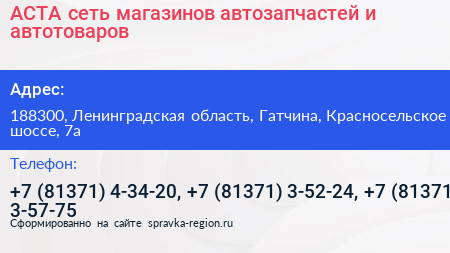 АСТА сеть магазинов автозапчастей и автотоваров

Адрес:

188300, Ленинградская область, Гатчина, Красносельское шоссе, 7а

Телефон:

+7 (81371) 4-34-20, +7 (81371) 3-52-24, +7 (81371 3-57-75

Сформированно на сайте spravka-region.ru